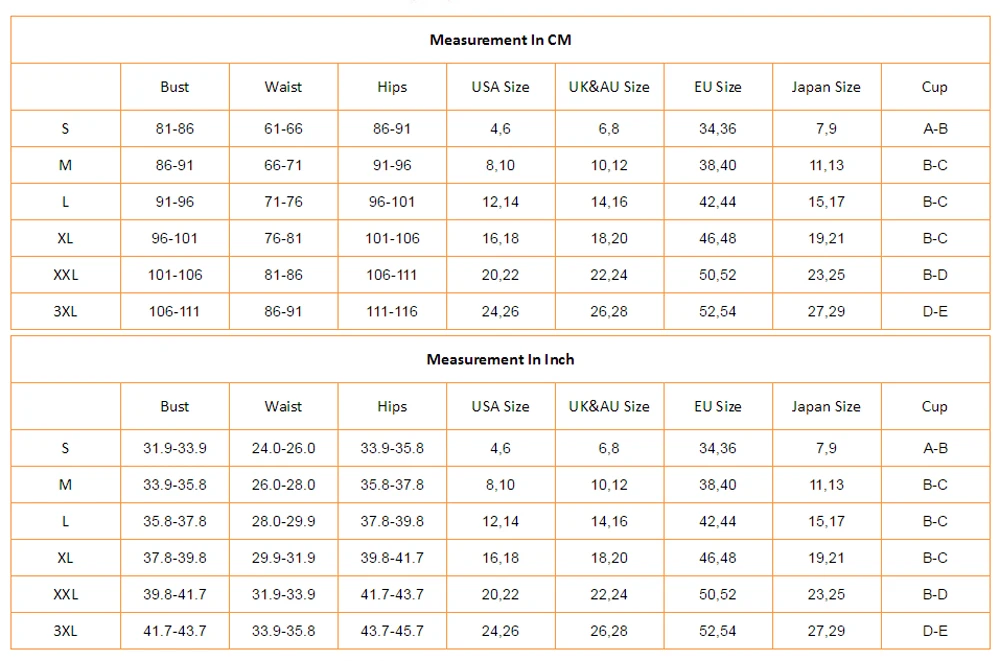 Measurement In CM

| | Bust | Waist | Hips | USA Size | UK&AU Size | EU Size | Japan Size | Cup |
|---|---|---|---|---|---|---|---|---|
| S | 81-86 | 61-66 | 86-91 | 4,6 | 6,8 | 34,36 | 7,9 | A-B |
| M | 86-91 | 66-71 | 91-96 | 8,10 | 10,12 | 38,40 | 11,13 | B-C |
| L | 91-96 | 71-76 | 96-101 | 12,14 | 14,16 | 42,44 | 15,17 | B-C |
| XL | 96-101 | 76-81 | 101-106 | 16,18 | 18,20 | 46,48 | 19,21 | B-C |
| XXL | 101-106 | 81-86 | 106-111 | 20,22 | 22,24 | 50,52 | 23,25 | B-D |
| 3XL | 106-111 | 86-91 | 111-116 | 24,26 | 26,28 | 52,54 | 27,29 | D-E |

Measurement In Inch

| | Bust | Waist | Hips | USA Size | UK&AU Size | EU Size | Japan Size | Cup |
|---|---|---|---|---|---|---|---|---|
| S | 31.9-33.9 | 24.0-26.0 | 33.9-35.8 | 4,6 | 6,8 | 34,36 | 7,9 | A-B |
| M | 33.9-35.8 | 26.0-28.0 | 35.8-37.8 | 8,10 | 10,12 | 38,40 | 11,13 | B-C |
| L | 35.8-37.8 | 28.0-29.9 | 37.8-39.8 | 12,14 | 14,16 | 42,44 | 15,17 | B-C |
| XL | 37.8-39.8 | 29.9-31.9 | 39.8-41.7 | 16,18 | 18,20 | 46,48 | 19,21 | B-C |
| XXL | 39.8-41.7 | 31.9-33.9 | 41.7-43.7 | 20,22 | 22,24 | 50,52 | 23,25 | B-D |
| 3XL | 41.7-43.7 | 33.9-35.8 | 43.7-45.7 | 24,26 | 26,28 | 52,54 | 27,29 | D-E |